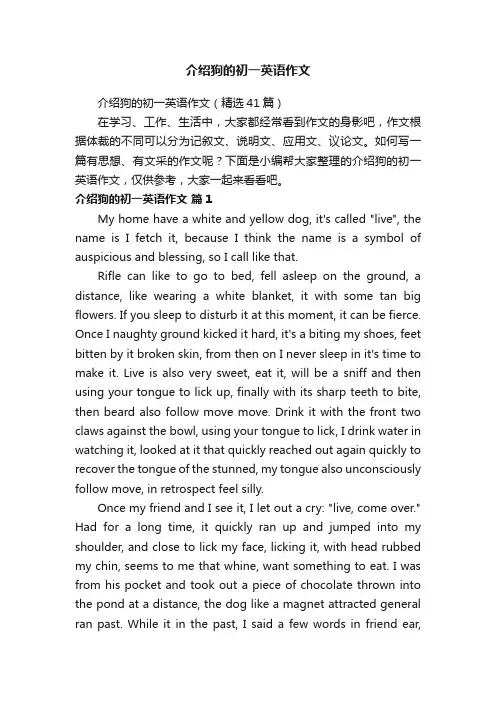 介绍狗的初一英语作文

介绍狗的初一英语作文（精选41篇）

在学习、工作、生活中，大家都经常看到作文的身影吧，作文根据体裁的不同可以分为记叙文、说明文、应用文、议论文。如何写一篇有思想、有文采的作文呢？下面是小编帮大家整理的介绍狗的初一英语作文，仅供参考，大家一起来看看吧。

介绍狗的初一英语作文 篇1

My home have a white and yellow dog, it's called "live", the name is I fetch it, because I think the name is a symbol of auspicious and blessing, so I call like that.

Rifle can like to go to bed, fell asleep on the ground, a distance, like wearing a white blanket, it with some tan big flowers. If you sleep to disturb it at this moment, it can be fierce. Once I naughty ground kicked it hard, it's a biting my shoes, feet bitten by it broken skin, from then on I never sleep in it's time to make it. Live is also very sweet, eat it, will be a sniff and then using your tongue to lick up, finally with its sharp teeth to bite, then beard also follow move move. Drink it with the front two claws against the bowl, using your tongue to lick, I drink water in watching it, looked at it that quickly reached out again quickly to recover the tongue of the stunned, my tongue also unconsciously follow move, in retrospect feel silly.

Once my friend and I see it, I let out a cry: "live, come over." Had for a long time, it quickly ran up and jumped into my shoulder, and close to lick my face, licking it, with head rubbed my chin, seems to me that whine, want something to eat. I was from his pocket and took out a piece of chocolate thrown into the pond at a distance, the dog like a magnet attracted general ran past. While it in the past, I said a few words in friend ear,